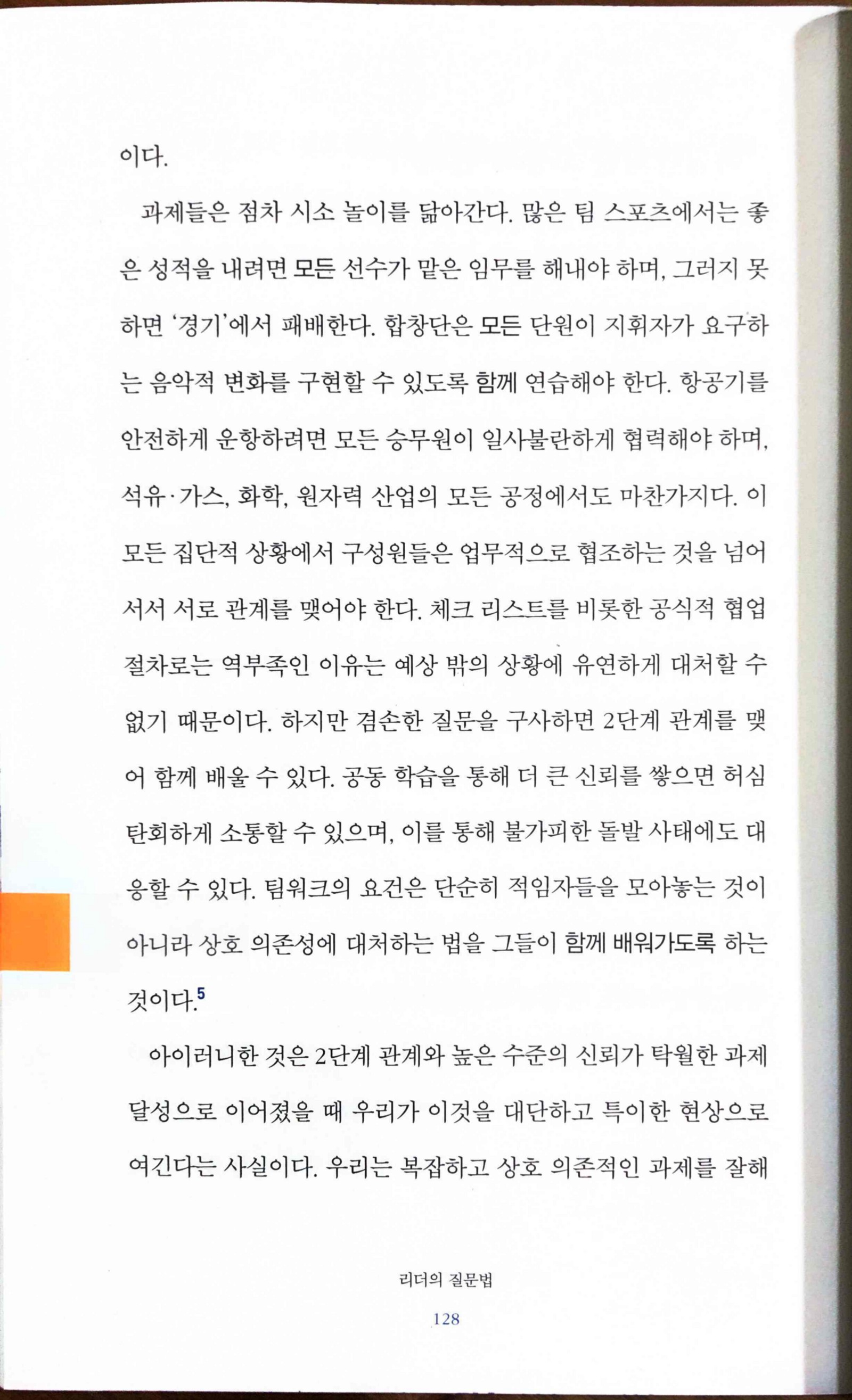 이다.

과제들은 점차 시소 놀이를 닮아간다. 많은 팀 스포츠에서는 좋은 성적을 내려면 모든 선수가 맡은 임무를 해내야 하며, 그러지 못하면 '경기'에서 패배한다. 합창단은 모든 단원이 지휘자가 요구하는 음악적 변화를 구현할 수 있도록 함께 연습해야 한다. 항공기를 안전하게 운항하려면 모든 승무원이 일사불란하게 협력해야 하며, 석유·가스, 화학, 원자력 산업의 모든 공정에서도 마찬가지다. 이 모든 집단적 상황에서 구성원들은 업무적으로 협조하는 것을 넘어서서 서로 관계를 맺어야 한다. 체크 리스트를 비롯한 공식적 협업 절차로는 역부족인 이유는 예상 밖의 상황에 유연하게 대처할 수 없기 때문이다. 하지만 겸손한 질문을 구사하면 2단계 관계를 맺어 함께 배울 수 있다. 공동 학습을 통해 더 큰 신뢰를 쌓으면 허심탄회하게 소통할 수 있으며, 이를 통해 불가피한 돌발 사태에도 대응할 수 있다. 팀워크의 요건은 단순히 적임자들을 모아놓는 것이 아니라 상호 의존성에 대처하는 법을 그들이 함께 배워가도록 하는 것이다.$^5$

아이러니한 것은 2단계 관계와 높은 수준의 신뢰가 탁월한 과제 달성으로 이어졌을 때 우리가 이것을 대단하고 특이한 현상으로 여긴다는 사실이다. 우리는 복잡하고 상호 의존적인 과제를 잘해

리더의 질문법

128